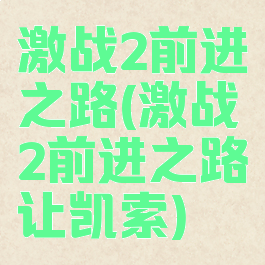 激战2前进之路(激战2前进之路让凯索)